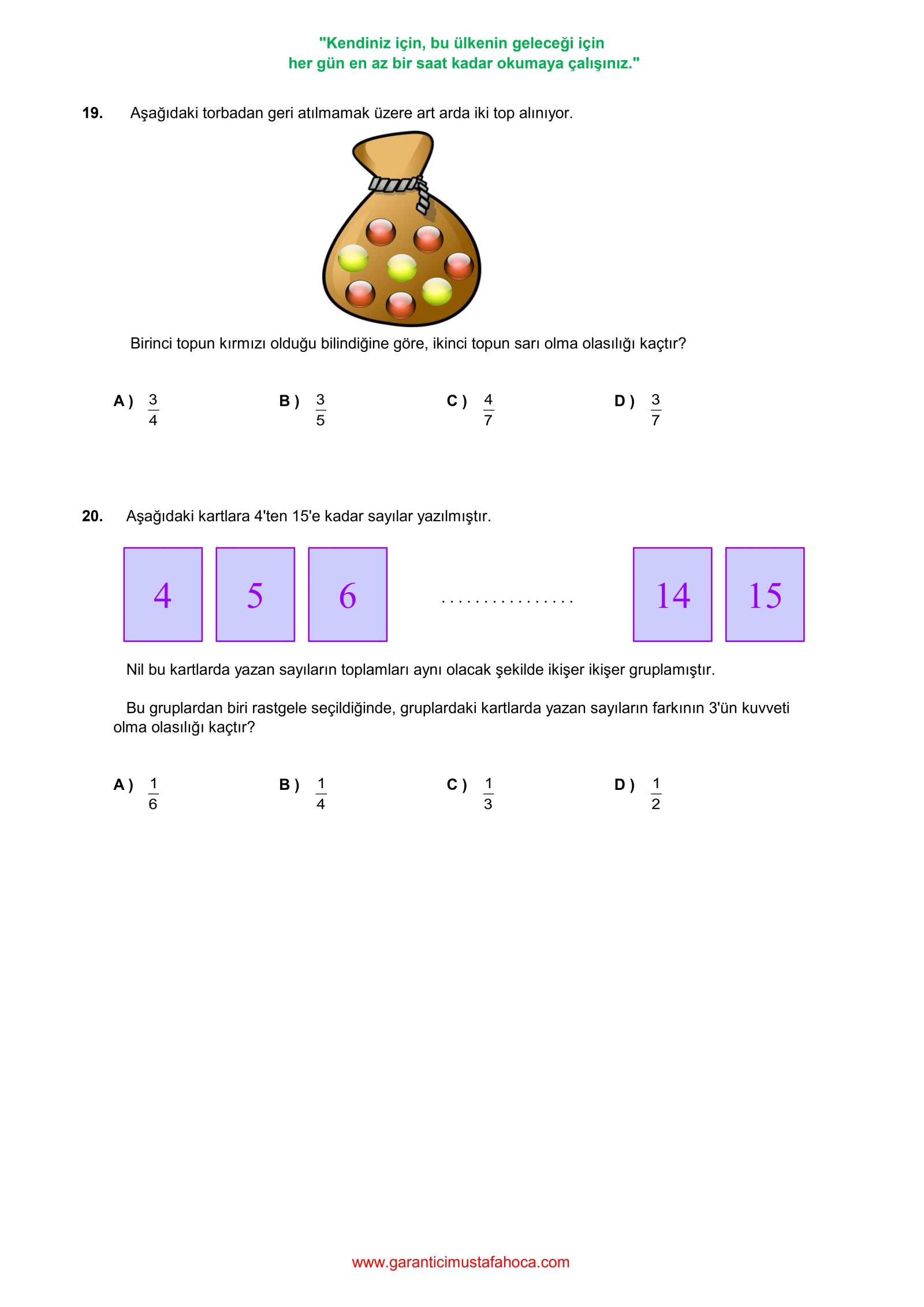 "Kendiniz için, bu ülkenin geleceği için
her gün en az bir saat kadar okumaya çalışınız."

19. Aşağıdaki torbadan geri atılmamak üzere art arda iki top alınıyor.

Birinci topun kırmızı olduğu bilindiğine göre, ikinci topun sarı olma olasılığı kaçtır?

A ) $\frac{3}{4}$

B ) $\frac{3}{5}$

C ) $\frac{4}{7}$

D ) $\frac{3}{7}$

20. Aşağıdaki kartlara 4'ten 15'e kadar sayılar yazılmıştır.

4 5 6 ................ 14 15

Nil bu kartlarda yazan sayıların toplamları aynı olacak şekilde ikişer ikişer gruplamıştır.

Bu gruplardan biri rastgele seçildiğinde, gruplardaki kartlarda yazan sayıların farkının 3'ün kuvveti olma olasılığı kaçtır?

A ) $\frac{1}{6}$

B ) $\frac{1}{4}$

C ) $\frac{1}{3}$

D ) $\frac{1}{2}$

www.garanticimustafahoca.com